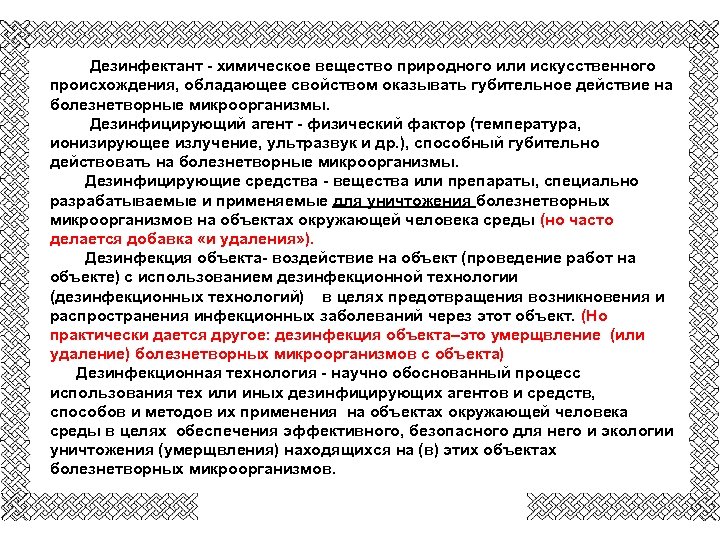 Дезинфектант - химическое вещество природного или искусственного происхождения, обладающее свойством оказывать губительное действие на болезнетворные микроорганизмы.

Дезинфицирующий агент - физический фактор (температура, ионизирующее излучение, ультразвук и др.), способный губительно действовать на болезнетворные микроорганизмы.

Дезинфицирующие средства - вещества или препараты, специально разрабатываемые и применяемые для уничтожения болезнетворных микроорганизмов на объектах окружающей человека среды (но часто делается добавка «и удаления»).

Дезинфекция объекта- воздействие на объект (проведение работ на объекте) с использованием дезинфекционной технологии (дезинфекционных технологий) в целях предотвращения возникновения и распространения инфекционных заболеваний через этот объект. (Но практически дается другое: дезинфекция объекта–это умерщвление (или удаление) болезнетворных микроорганизмов с объекта)

Дезинфекционная технология - научно обоснованный процесс использования тех или иных дезинфицирующих агентов и средств, способов и методов их применения на объектах окружающей человека среды в целях обеспечения эффективного, безопасного для него и экологии уничтожения (умерщвления) находящихся на (в) этих объектах болезнетворных микроорганизмов.